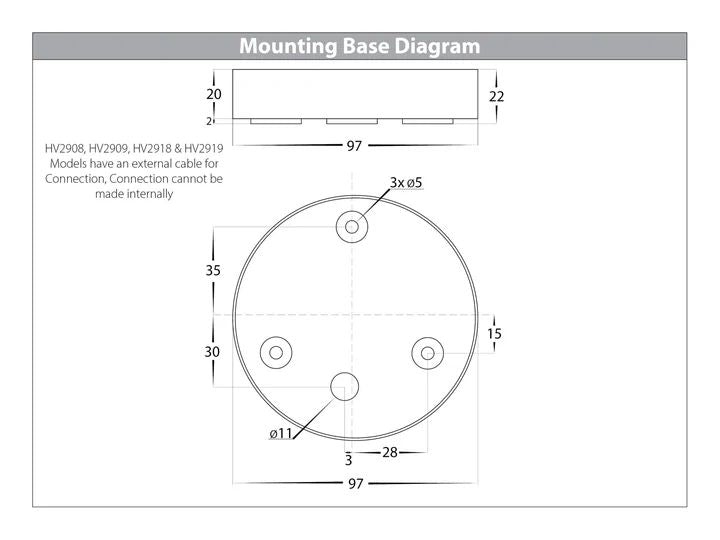 Mounting Base Diagram

20
2
22
97

HV2908, HV2909, HV2918 & HV2919 Models have an external cable for Connection, Connection cannot be made internally

3x ø5
35
30
15
ø11
3
28
97